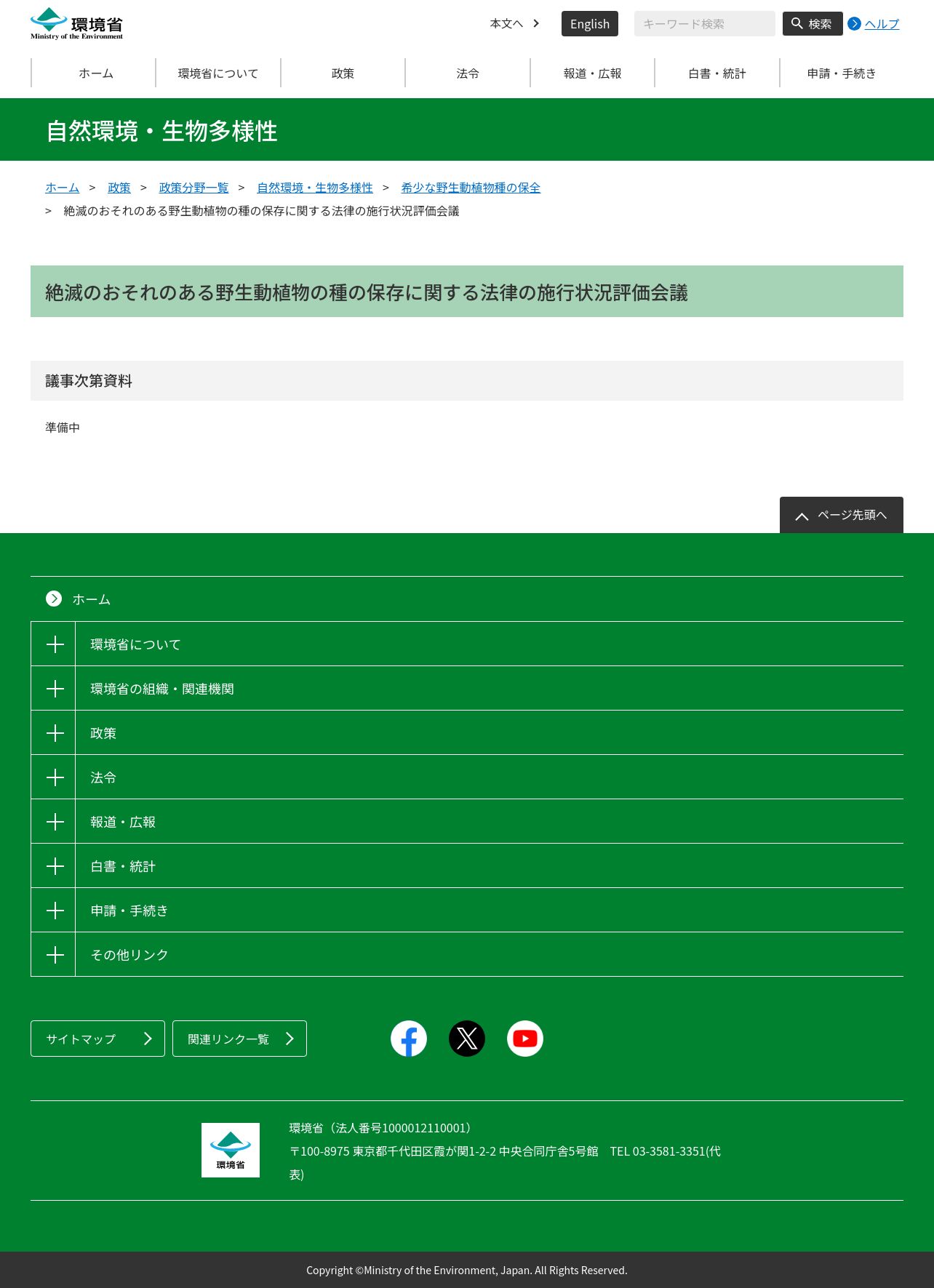 環境省
Ministry of the Environment

本文へ
English
キーワード検索
検索
ヘルプ

ホーム
環境省について
政策
法令
報道・広報
白書・統計
申請・手続き

自然環境・生物多様性

ホーム > 政策 > 政策分野一覧 > 自然環境・生物多様性 > 希少な野生動植物種の保全
> 絶滅のおそれのある野生動植物の種の保存に関する法律の施行状況評価会議

絶滅のおそれのある野生動植物の種の保存に関する法律の施行状況評価会議

議事次第資料

準備中

ページ先頭へ

ホーム
環境省について
環境省の組織・関連機関
政策
法令
報道・広報
白書・統計
申請・手続き
その他リンク

サイトマップ
関連リンク一覧

環境省

環境省（法人番号1000012110001）
〒100-8975 東京都千代田区霞が関1-2-2 中央合同庁舎5号館　TEL 03-3581-3351(代表)

Copyright ©Ministry of the Environment, Japan. All Rights Reserved.